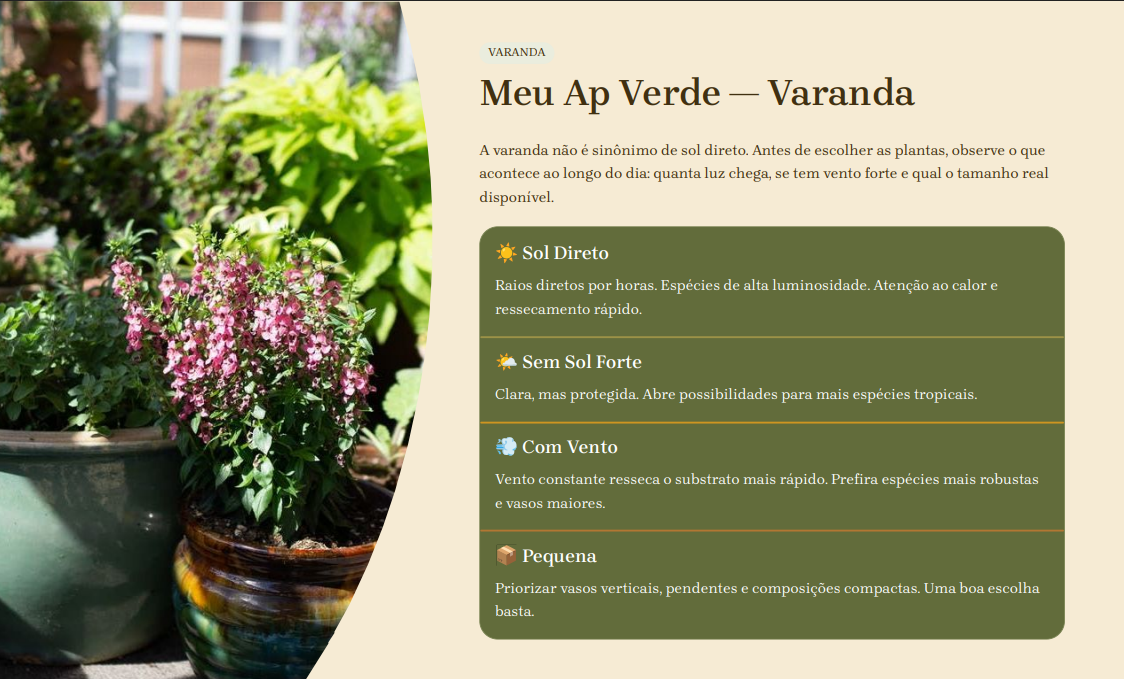 VARANDA

Meu Ap Verde — Varanda

A varanda não é sinônimo de sol direto. Antes de escolher as plantas, observe o que acontece ao longo do dia: quanta luz chega, se tem vento forte e qual o tamanho real disponível.

☀️ Sol Direto

Raios diretos por horas. Espécies de alta luminosidade. Atenção ao calor e ressecamento rápido.

🌤️ Sem Sol Forte

Clara, mas protegida. Abre possibilidades para mais espécies tropicais.

💨 Com Vento

Vento constante resseca o substrato mais rápido. Prefira espécies mais robustas e vasos maiores.

📦 Pequena

Priorizar vasos verticais, pendentes e composições compactas. Uma boa escolha basta.